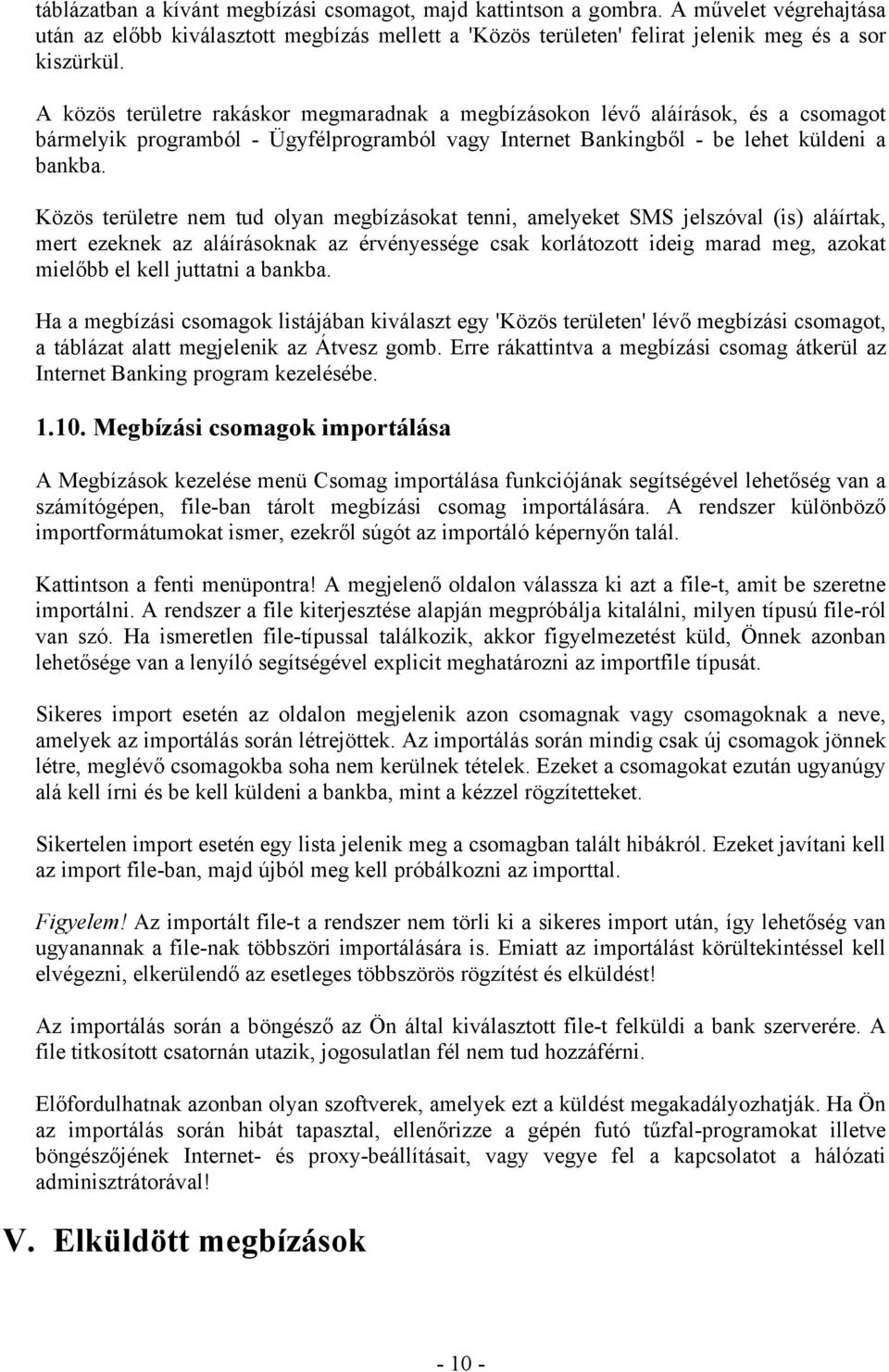 táblázatban a kívánt megbízási csomagot, majd kattintson a gombra. A művelet végrehajtása után az előbb kiválasztott megbízás mellett a 'Közös területen' felirat jelenik meg és a sor kiszürkül.

A közös területre rakáskor megmaradnak a megbízásokon lévő aláírások, és a csomagot bármelyik programból - Ügyfélprogramból vagy Internet Bankingből - be lehet küldeni a bankba.

Közös területre nem tud olyan megbízásokat tenni, amelyeket SMS jelszóval (is) aláírtak, mert ezeknek az aláírásoknak az érvényessége csak korlátozott ideig marad meg, azokat mielőbb el kell juttatni a bankba.

Ha a megbízási csomagok listájában kiválaszt egy 'Közös területen' lévő megbízási csomagot, a táblázat alatt megjelenik az Átvesz gomb. Erre rákattintva a megbízási csomag átkerül az Internet Banking program kezelésébe.

1.10. Megbízási csomagok importálása

A Megbízások kezelése menü Csomag importálása funkciójának segítségével lehetőség van a számítógépen, file-ban tárolt megbízási csomag importálására. A rendszer különböző importformátumokat ismer, ezekről súgót az importáló képernyőn talál.

Kattintson a fenti menüpontra! A megjelenő oldalon válassza ki azt a file-t, amit be szeretne importálni. A rendszer a file kiterjesztése alapján megpróbálja kitalálni, milyen típusú file-ról van szó. Ha ismeretlen file-típussal találkozik, akkor figyelmezetést küld, Önnek azonban lehetősége van a lenyíló segítségével explicit meghatározni az importfile típusát.

Sikeres import esetén az oldalon megjelenik azon csomagnak vagy csomagoknak a neve, amelyek az importálás során létrejöttek. Az importálás során mindig csak új csomagok jönnek létre, meglévő csomagokba soha nem kerülnek tételek. Ezeket a csomagokat ezután ugyanúgy alá kell írni és be kell küldeni a bankba, mint a kézzel rögzítetteket.

Sikertelen import esetén egy lista jelenik meg a csomagban talált hibákról. Ezeket javítani kell az import file-ban, majd újból meg kell próbálkozni az importtal.

Figyelem! Az importált file-t a rendszer nem törli ki a sikeres import után, így lehetőség van ugyanannak a file-nak többszöri importálására is. Emiatt az importálást körültekintéssel kell elvégezni, elkerülendő az esetleges többszörös rögzítést és elküldést!

Az importálás során a böngésző az Ön által kiválasztott file-t felküldi a bank szerverére. A file titkosított csatornán utazik, jogosulatlan fél nem tud hozzáférni.

Előfordulhatnak azonban olyan szoftverek, amelyek ezt a küldést megakadályozhatják. Ha Ön az importálás során hibát tapasztal, ellenőrizze a gépén futó tűzfal-programokat illetve böngészőjének Internet- és proxy-beállításait, vagy vegye fel a kapcsolatot a hálózati adminisztrátorával!

V. Elküldött megbízások

- 10 -